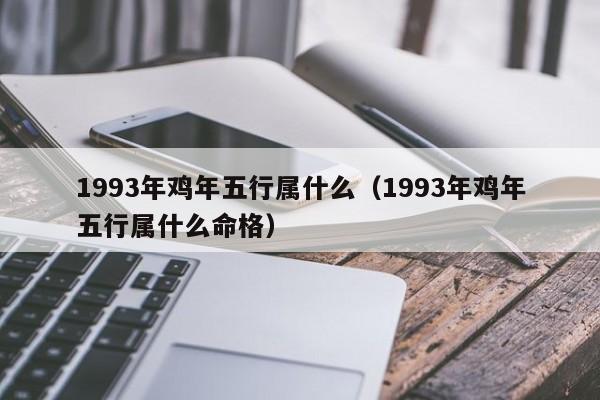 1993年鸡年五行属什么（1993年鸡年五行属什么命格）